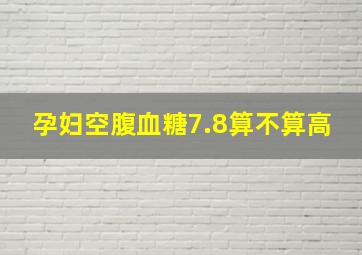 孕妇空腹血糖7.8算不算高